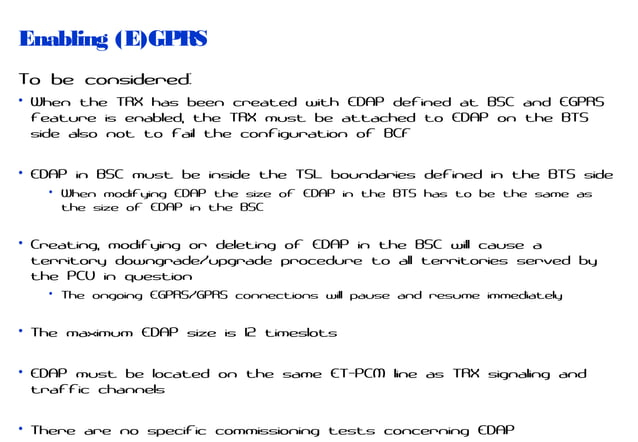 Enabling (E)GPRS

To be considered:

• When the TRX has been created with EDAP defined at BSC and EGPRS feature is enabled, the TRX must be attached to EDAP on the BTS side also not to fail the configuration of BCF

• EDAP in BSC must be inside the TSL boundaries defined in the BTS side
 • When modifying EDAP the size of EDAP in the BTS has to be the same as the size of EDAP in the BSC

• Creating, modifying or deleting of EDAP in the BSC will cause a territory downgrade/upgrade procedure to all territories served by the PCU in question
 • The ongoing EGPRS/GPRS connections will pause and resume immediately

• The maximum EDAP size is 12 timeslots

• EDAP must be located on the same ET-PCM line as TRX signaling and traffic channels

• There are no specific commissioning tests concerning EDAP